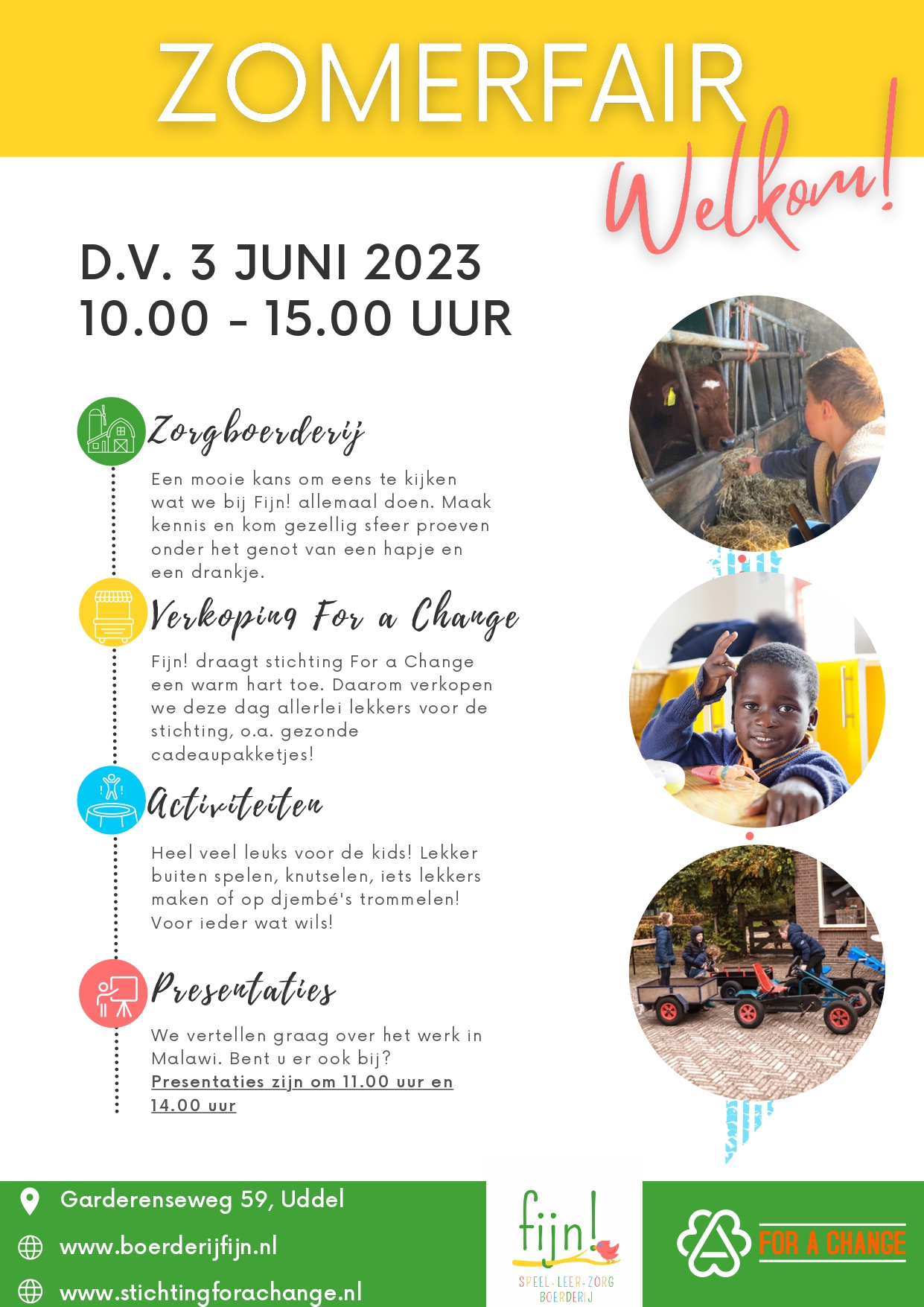 ZOMERFAIR

Welkom!

D.V. 3 JUNI 2023
10.00 - 15.00 UUR

Zorgboerderij

Een mooie kans om eens te kijken wat we bij Fijn! allemaal doen. Maak kennis en kom gezellig sfeer proeven onder het genot van een hapje en een drankje.

Verkoping For a Change

Fijn! draagt stichting For a Change een warm hart toe. Daarom verkopen we deze dag allerlei lekkers voor de stichting, o.a. gezonde cadeaupakketjes!

Activiteiten

Heel veel leuks voor de kids! Lekker buiten spelen, knutselen, iets lekkers maken of op djembé's trommelen! Voor ieder wat wils!

Presentaties

We vertellen graag over het werk in Malawi. Bent u er ook bij?
Presentaties zijn om 11.00 uur en 14.00 uur

Garderenseweg 59, Uddel
www.boerderijfijn.nl
www.stichtingforachange.nl

fijn!
SPEEL-LEER-ZORG BOERDERIJ

FOR A CHANGE